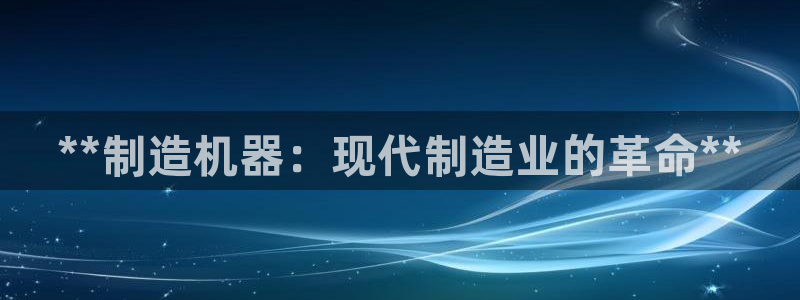 **制造机器：现代制造业的革命**